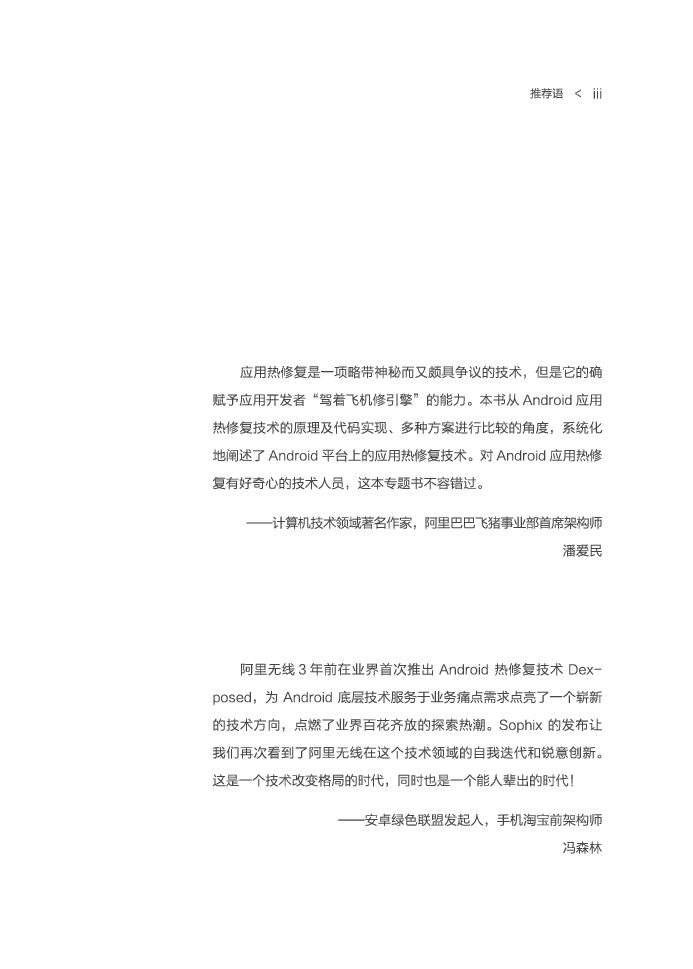 推荐语 < iii

应用热修复是一项略带神秘而又颇具争议的技术，但是它的确赋予应用开发者“驾着飞机修引擎”的能力。本书从 Android 应用热修复技术的原理及代码实现、多种方案进行比较的角度，系统化地阐述了 Android 平台上的应用热修复技术。对 Android 应用热修复有好奇心的技术人员，这本专题书不容错过。

——计算机技术领域著名作家，阿里巴巴飞猪事业部首席架构师
潘爱民

阿里无线 3 年前在业界首次推出 Android 热修复技术 Dexposed，为 Android 底层技术服务于业务痛点需求点亮了一个崭新的技术方向，点燃了业界百花齐放的探索热潮。Sophix 的发布让我们再次看到了阿里无线在这个技术领域的自我迭代和锐意创新。这是一个技术改变格局的时代，同时也是一个能人辈出的时代！

——安卓绿色联盟发起人，手机淘宝前架构师
冯森林